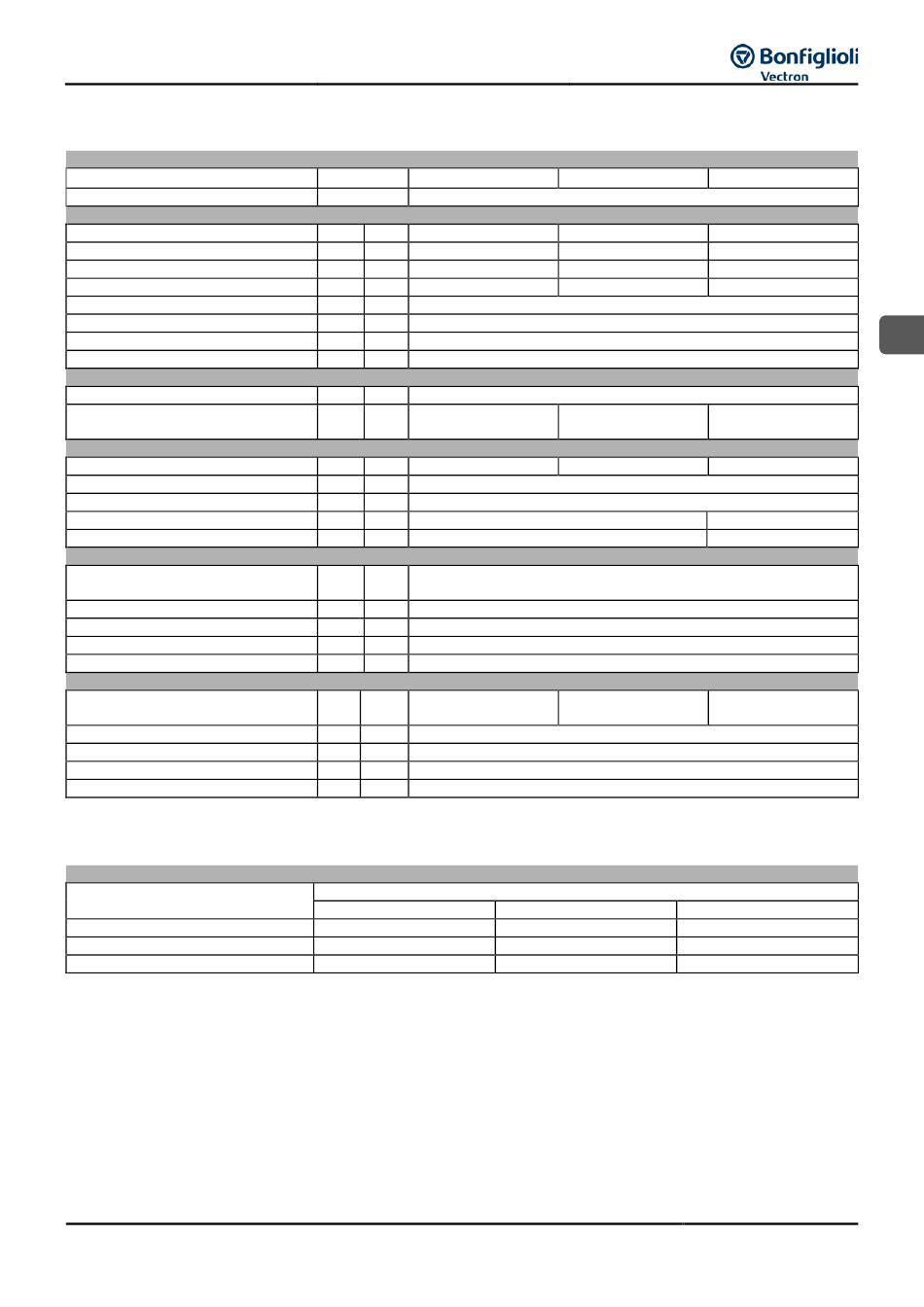 Bonfiglioli
Vectron